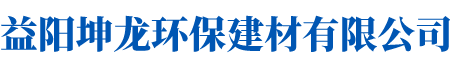 益阳坤龙环保建材有限公司